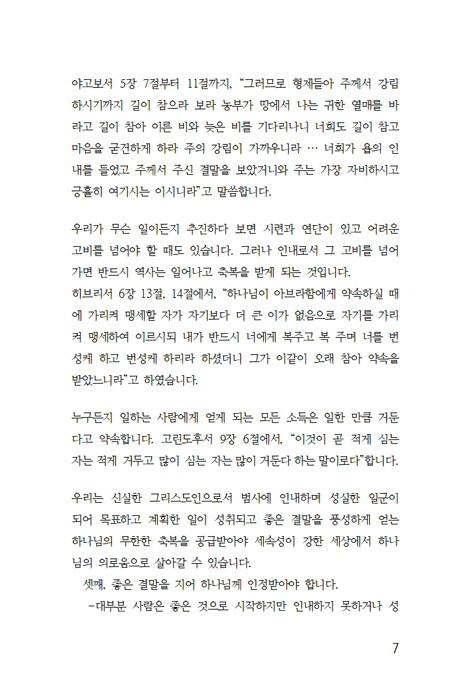 야고보서 5장 7절부터 11절까지, "그러므로 형제들아 주께서 강림하시기까지 길이 참으라 보라 농부가 땅에서 나는 귀한 열매를 바라고 길이 참아 이른 비와 늦은 비를 기다리나니 너희도 길이 참고 마음을 굳건하게 하라 주의 강림이 가까우니라 … 너희가 욥의 인내를 들었고 주께서 주신 결말을 보았거니와 주는 가장 자비하시고 긍휼히 여기시는 이시니라"고 말씀합니다.

우리가 무슨 일이든지 추진하다 보면 시련과 연단이 있고 어려운 고비를 넘어야 할 때도 있습니다. 그러나 인내로서 그 고비를 넘어가면 반드시 역사는 일어나고 축복을 받게 되는 것입니다.
히브리서 6장 13절, 14절에서, "하나님이 아브라함에게 약속하실 때에 가리켜 맹세할 자가 자기보다 더 큰 이가 없음으로 자기를 가리켜 맹세하여 이르시되 내가 반드시 너에게 복주고 복 주며 너를 번성케 하고 번성케 하리라 하셨더니 그가 이같이 오래 참아 약속을 받았느니라"고 하였습니다.

누구든지 일하는 사람에게 얻게 되는 모든 소득은 일한 만큼 거둔다고 약속합니다. 고린도후서 9장 6절에서, "이것이 곧 적게 심는 자는 적게 거두고 많이 심는 자는 많이 거둔다 하는 말이로다"합니다.

우리는 신실한 그리스도인으로서 범사에 인내하며 성실한 일군이 되어 목표하고 계획한 일이 성취되고 좋은 결말을 풍성하게 얻는 하나님의 무한한 축복을 공급받아야 세속성이 강한 세상에서 하나님의 의로움으로 살아갈 수 있습니다.
셋째, 좋은 결말을 지어 하나님께 인정받아야 합니다.
-대부분 사람은 좋은 것으로 시작하지만 인내하지 못하거나 성

7